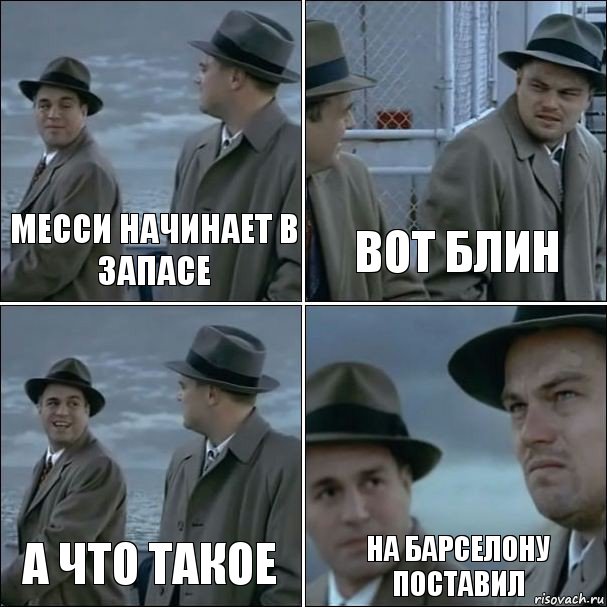 МЕССИ НАЧИНАЕТ В ЗАПАСЕ

ВОТ БЛИН

А ЧТО ТАКОЕ

НА БАРСЕЛОНУ ПОСТАВИЛ

risovach.ru